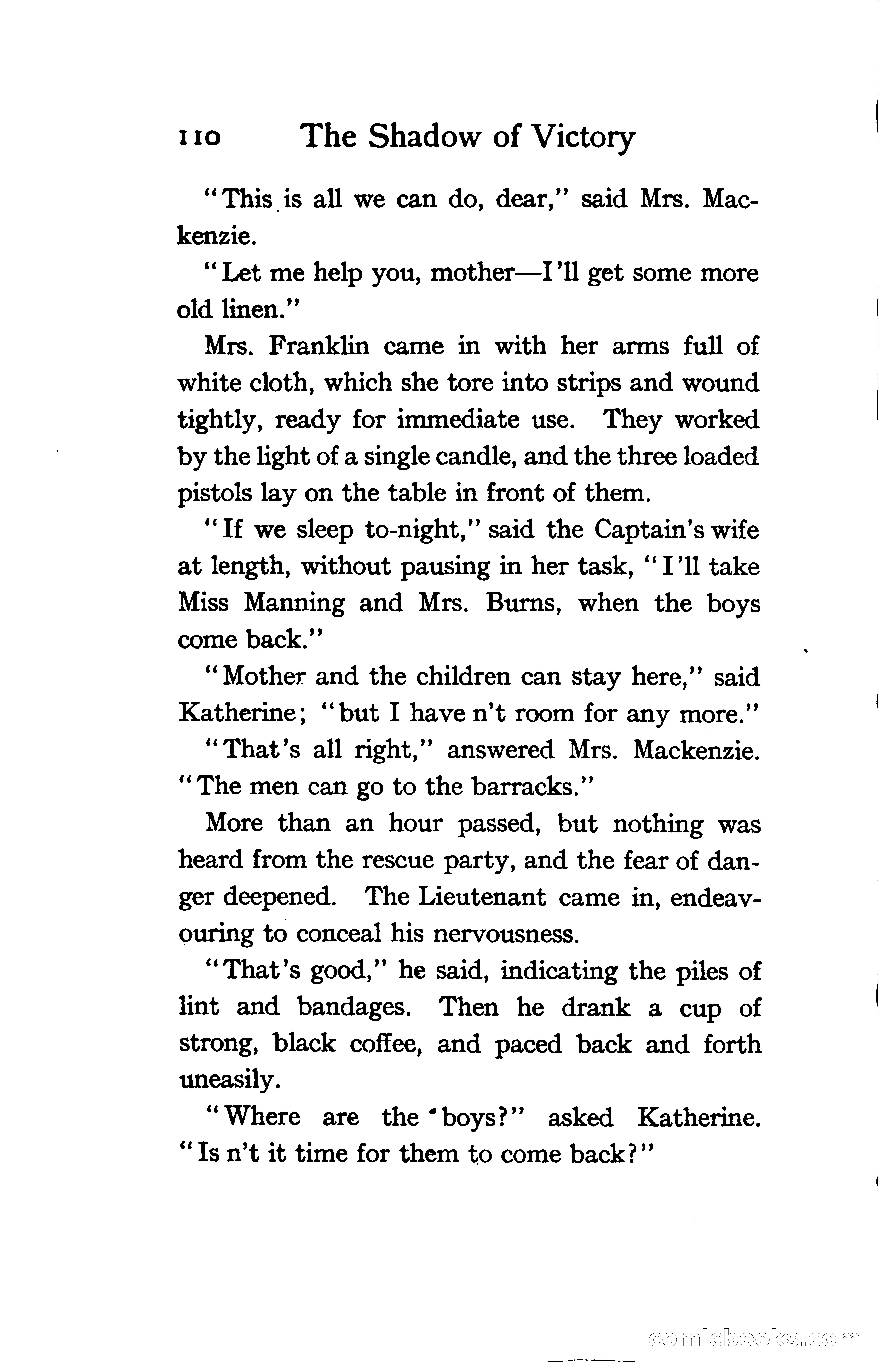 110 The Shadow of Victory

"This is all we can do, dear," said Mrs. Mackenzie.

"Let me help you, mother—I'll get some more old linen."

Mrs. Franklin came in with her arms full of white cloth, which she tore into strips and wound tightly, ready for immediate use. They worked by the light of a single candle, and the three loaded pistols lay on the table in front of them.

"If we sleep to-night," said the Captain's wife at length, without pausing in her task, "I'll take Miss Manning and Mrs. Burns, when the boys come back."

"Mother and the children can stay here," said Katherine; "but I have n't room for any more."

"That's all right," answered Mrs. Mackenzie. "The men can go to the barracks."

More than an hour passed, but nothing was heard from the rescue party, and the fear of danger deepened. The Lieutenant came in, endeavouring to conceal his nervousness.

"That's good," he said, indicating the piles of lint and bandages. Then he drank a cup of strong, black coffee, and paced back and forth uneasily.

"Where are the boys?" asked Katherine. "Is n't it time for them to come back?"

comicbooks.com